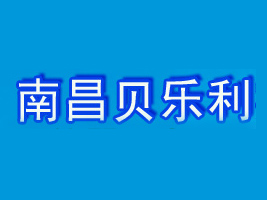 南昌贝乐利